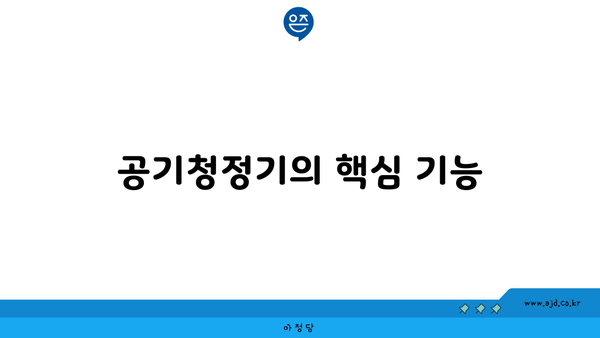 은즈

공기청정기의 핵심 기능

www.ajd.co.kr

아정당